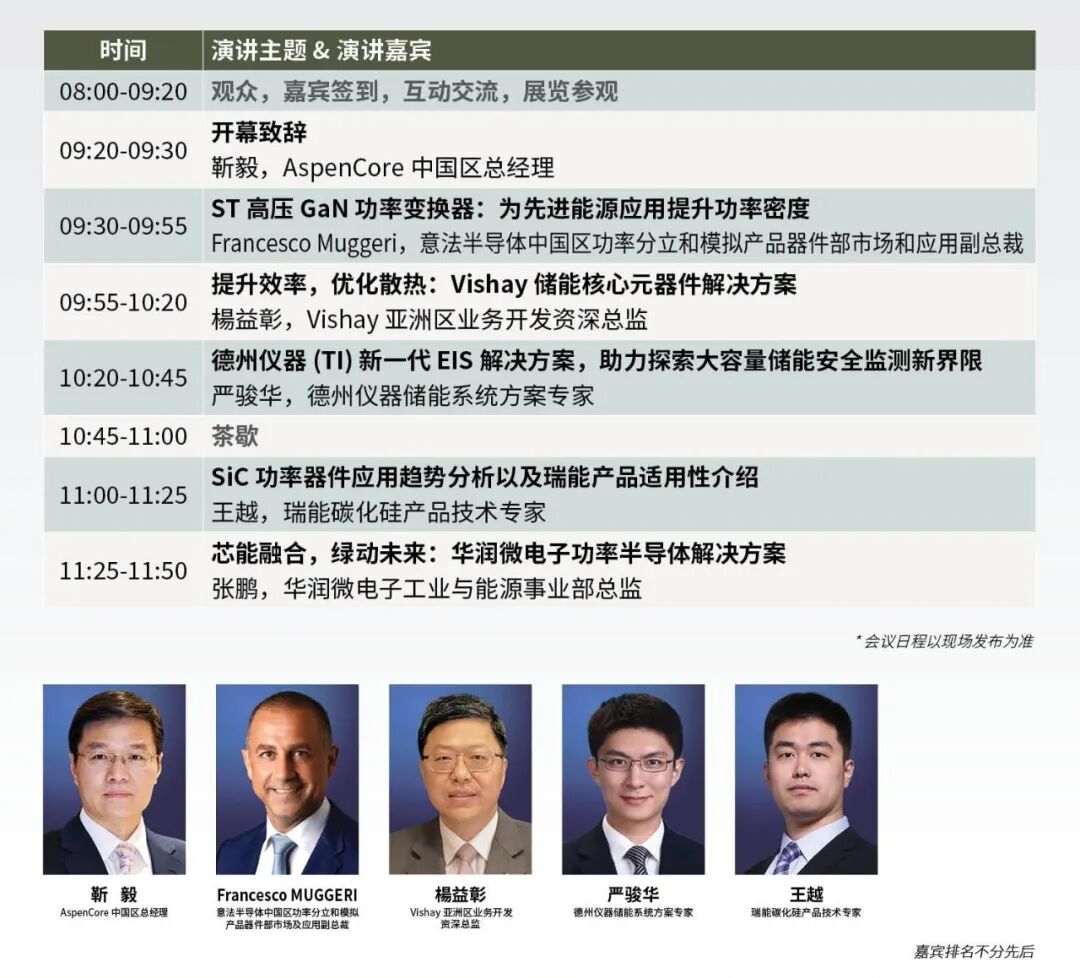 | 时间 | 演讲主题 & 演讲嘉宾 |
|---|---|
| 08:00-09:20 | 观众，嘉宾签到，互动交流，展览参观 |
| 09:20-09:30 | 开幕致辞 靳毅，AspenCore 中国区总经理 |
| 09:30-09:55 | ST 高压 GaN 功率变换器：为先进能源应用提升功率密度 Francesco Muggeri，意法半导体中国区功率分立和模拟产品器件部市场和应用副总裁 |
| 09:55-10:20 | 提升效率，优化散热：Vishay 储能核心元器件解决方案 楊益彰，Vishay 亚洲区业务开发资深总监 |
| 10:20-10:45 | 德州仪器 (TI) 新一代 EIS 解决方案，助力探索大容量储能安全监测新界限 严骏华，德州仪器储能系统方案专家 |
| 10:45-11:00 | 茶歇 |
| 11:00-11:25 | SiC 功率器件应用趋势分析以及瑞能产品适用性介绍 王越，瑞能碳化硅产品技术专家 |
| 11:25-11:50 | 芯能融合，绿动未来：华润微电子功率半导体解决方案 张鹏，华润微电子工业与能源事业部总监 |

* 会议日程以现场发布为准

靳 毅
AspenCore 中国区总经理

Francesco MUGGERI
意法半导体中国区功率分立和模拟产品器件部市场及应用副总裁

楊益彰
Vishay 亚洲区业务开发资深总监

严骏华
德州仪器储能系统方案专家

王越
瑞能碳化硅产品技术专家

嘉宾排名不分先后